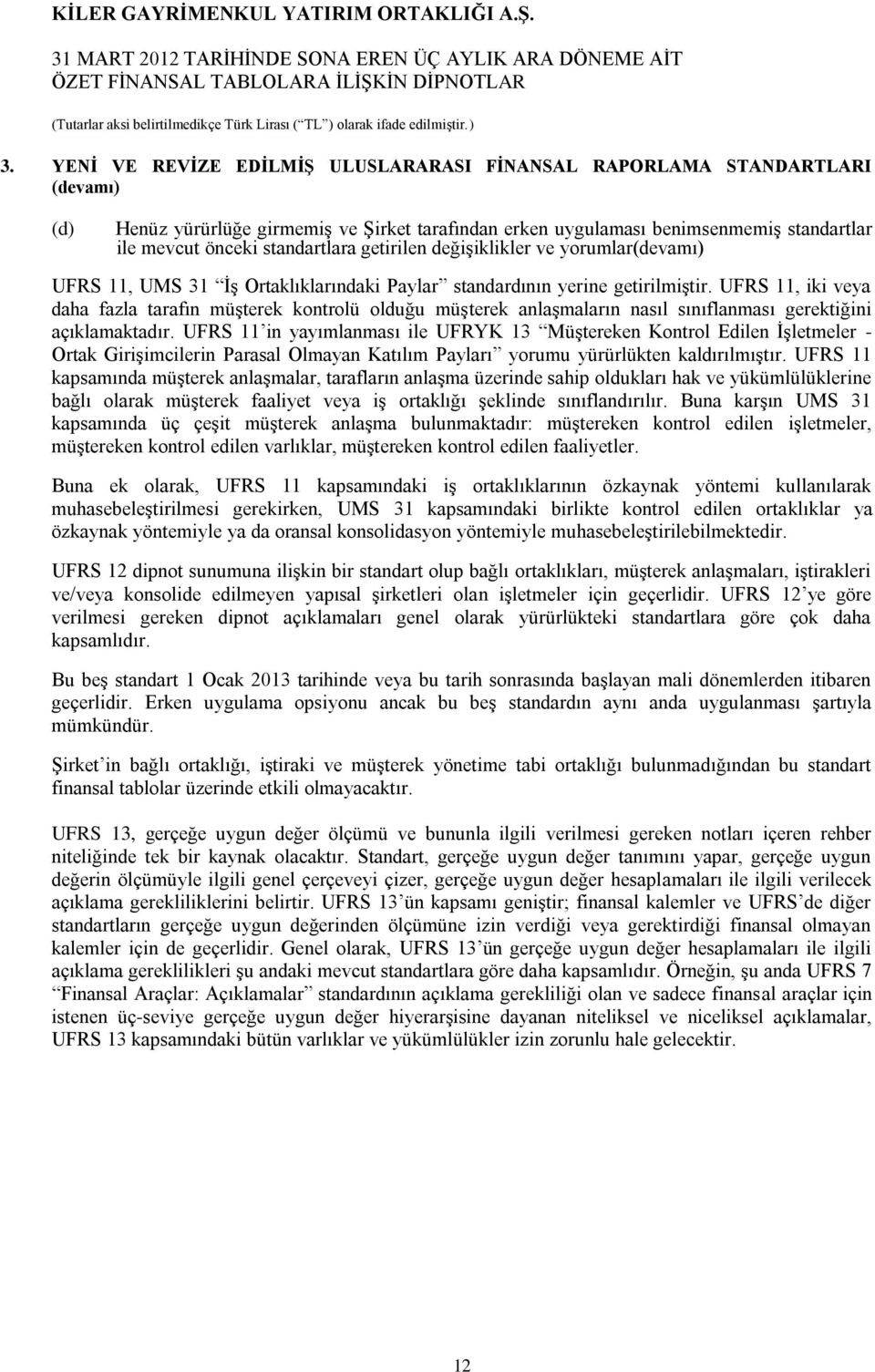 KİLER GAYRİMENKUL YATIRIM ORTAKLIĞI A.Ş.
31 MART 2012 TARİHİNDE SONA EREN ÜÇ AYLIK ARA DÖNEME AİT ÖZET FİNANSAL TABLOLARA İLİŞKİN DİPNOTLAR
(Tutarlar aksi belirtilmedikçe Türk Lirası (“TL”) olarak ifade edilmiştir.)

3. YENİ VE REVİZE EDİLMİŞ ULUSLARARASI FİNANSAL RAPORLAMA STANDARTLARI (devamı)

(d) Henüz yürürlüğe girmemiş ve Şirket tarafından erken uygulaması benimsenmemiş standartlar ile mevcut önceki standartlara getirilen değişiklikler ve yorumlar(devamı)

UFRS 11, UMS 31 “İş Ortaklıklarındaki Paylar” standardının yerine getirilmiştir. UFRS 11, iki veya daha fazla tarafın müşterek kontrolü olduğu müşterek anlaşmaların nasıl sınıflanması gerektiğini açıklamaktadır. UFRS 11’in yayımlanması ile UFRYK 13 “Müştereken Kontrol Edilen İşletmeler - Ortak Girişimcilerin Parasal Olmayan Katılım Payları” yorumu yürürlükten kaldırılmıştır. UFRS 11 kapsamında müşterek anlaşmalar, tarafların anlaşma üzerinde sahip oldukları hak ve yükümlülüklerine bağlı olarak müşterek faaliyet veya iş ortaklığı şeklinde sınıflandırılır. Buna karşın UMS 31 kapsamında üç çeşit müşterek anlaşma bulunmaktadır: müştereken kontrol edilen işletmeler, müştereken kontrol edilen varlıklar, müştereken kontrol edilen faaliyetler.

Buna ek olarak, UFRS 11 kapsamındaki iş ortaklıklarının özkaynak yöntemi kullanılarak muhasebeleştirilmesi gerekirken, UMS 31 kapsamındaki birlikte kontrol edilen ortaklıklar ya özkaynak yöntemiyle ya da oransal konsolidasyon yöntemiyle muhasebeleştirilebilmektedir.

UFRS 12 dipnot sunumuna ilişkin bir standart olup bağlı ortaklıkları, müşterek anlaşmaları, iştirakleri ve/veya konsolide edilmeyen yapısal şirketleri olan işletmeler için geçerlidir. UFRS 12’ye göre verilmesi gereken dipnot açıklamaları genel olarak yürürlükteki standartlara göre çok daha kapsamlıdır.

Bu beş standart 1 Ocak 2013 tarihinde veya bu tarih sonrasında başlayan mali dönemlerden itibaren geçerlidir. Erken uygulama opsiyonu ancak bu beş standardın aynı anda uygulanması şartıyla mümkündür.

Şirket’in bağlı ortaklığı, iştiraki ve müşterek yönetime tabi ortaklığı bulunmadığından bu standart finansal tablolar üzerinde etkili olmayacaktır.

UFRS 13, gerçeğe uygun değer ölçümü ve bununla ilgili verilmesi gereken notları içeren rehber niteliğinde tek bir kaynak olacaktır. Standart, gerçeğe uygun değer tanımını yapar, gerçeğe uygun değerin ölçümüyle ilgili genel çerçeveyi çizer, gerçeğe uygun değer hesaplamaları ile ilgili verilecek açıklama gerekliliklerini belirtir. UFRS 13’ün kapsamı geniştir; finansal kalemler ve UFRS’de diğer standartların gerçeğe uygun değerinden ölçümüne izin verdiği veya gerektirdiği finansal olmayan kalemler için de geçerlidir. Genel olarak, UFRS 13’ün gerçeğe uygun değer hesaplamaları ile ilgili açıklama gereklilikleri şu andaki mevcut standartlara göre daha kapsamlıdır. Örneğin, şu anda UFRS 7 “Finansal Araçlar: Açıklamalar” standardının açıklama gerekliliği olan ve sadece finansal araçlar için istenen üç-seviye gerçeğe uygun değer hiyerarşisine dayanan niteliksel ve niceliksel açıklamalar, UFRS 13 kapsamındaki bütün varlıklar ve yükümlülükler izin zorunlu hale gelecektir.

12